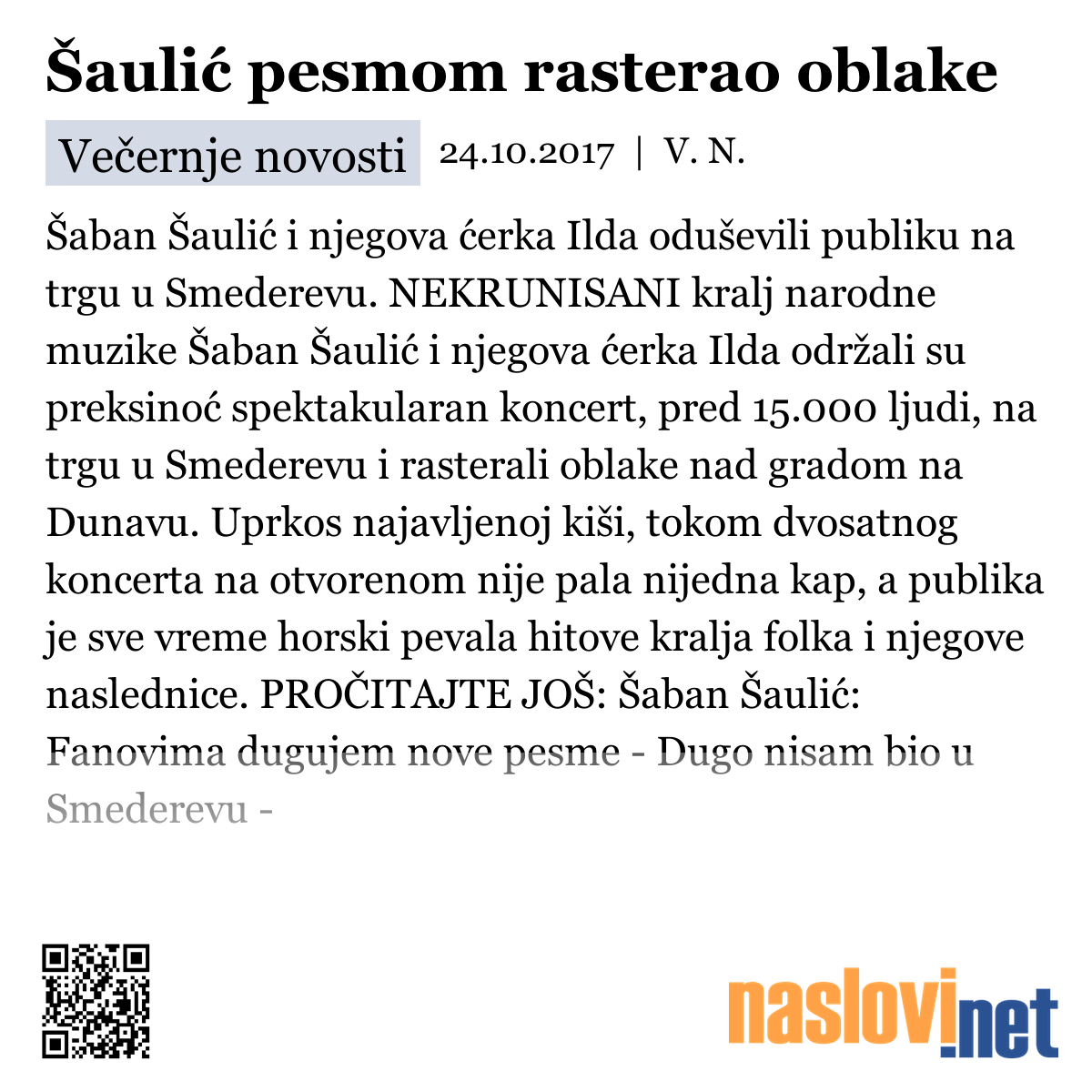 Šaulić pesmom rasterao oblake

Večernje novosti 24.10.2017 | V. N.

Šaban Šaulić i njegova ćerka Ilda oduševili publiku na trgu u Smederevu. NEKRUNISANI kralj narodne muzike Šaban Šaulić i njegova ćerka Ilda održali su preksinoć spektakularan koncert, pred 15.000 ljudi, na trgu u Smederevu i rasterali oblake nad gradom na Dunavu. Uprkos najavljenoj kiši, tokom dvosatnog koncerta na otvorenom nije pala nijedna kap, a publika je sve vreme horski pevala hitove kralja folka i njegove naslednice. PROČITAJTE JOŠ: Šaban Šaulić: Fanovima dugujem nove pesme - Dugo nisam bio u Smederevu -

naslovi.net